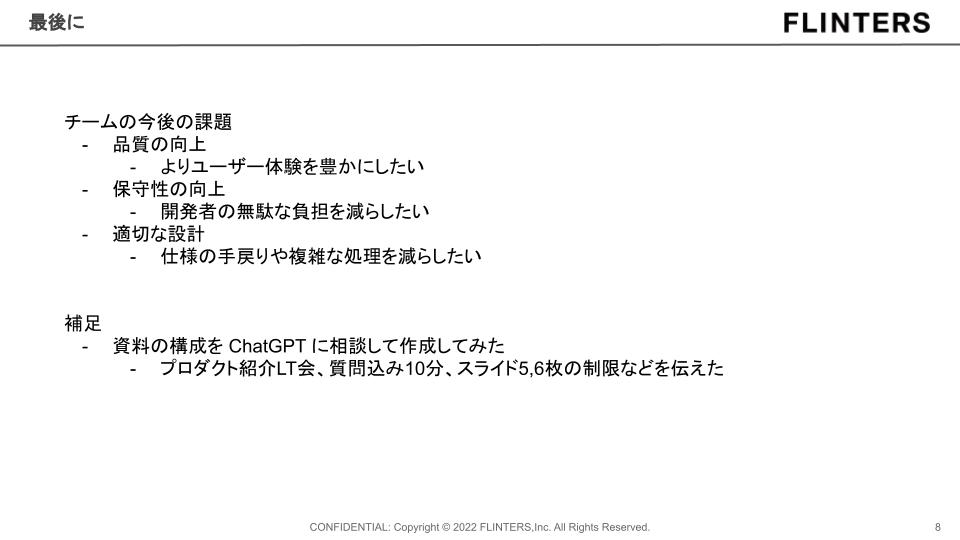 最後に

FLINTERS

チームの今後の課題
- 品質の向上
- よりユーザー体験を豊かにしたい
- 保守性の向上
- 開発者の無駄な負担を減らしたい
- 適切な設計
- 仕様の手戻りや複雑な処理を減らしたい

補足
- 資料の構成をChatGPTに相談して作成してみた
- プロダクト紹介LT会、質問込み10分、スライド5,6枚の制限などを伝えた

CONFIDENTIAL: Copyright © 2022 FLINTERS,Inc. All Rights Reserved.

8